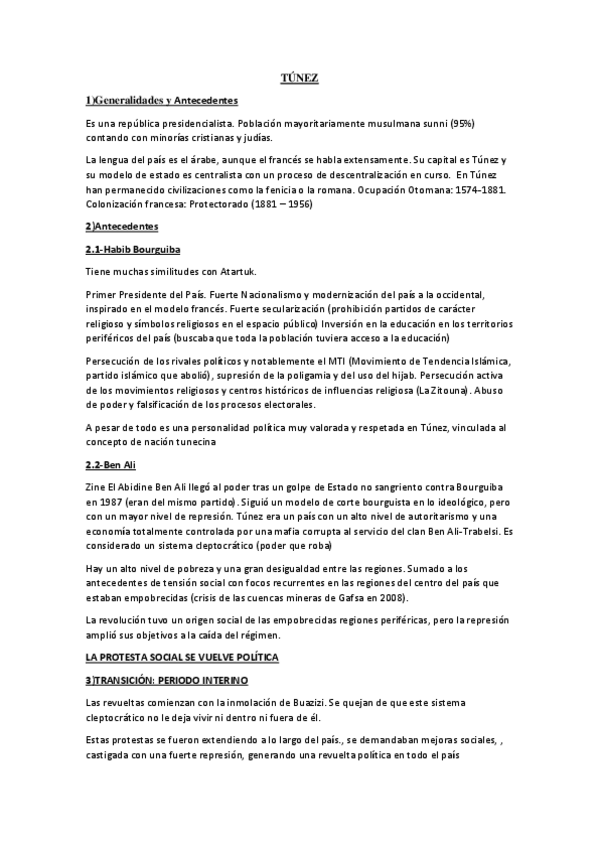 TÚNEZ

1)Generalidades y Antecedentes

Es una república presidencialista. Población mayoritariamente musulmana sunni (95%) contando con minorías cristianas y judías.

La lengua del país es el árabe, aunque el francés se habla extensamente. Su capital es Túnez y su modelo de estado es centralista con un proceso de descentralización en curso. En Túnez han permanecido civilizaciones como la fenicia o la romana. Ocupación Otomana: 1574-1881. Colonización francesa: Protectorado (1881 – 1956)

2)Antecedentes

2.1-Habib Bourguiba

Tiene muchas similitudes con Atartuk.

Primer Presidente del País. Fuerte Nacionalismo y modernización del país a la occidental, inspirado en el modelo francés. Fuerte secularización (prohibición partidos de carácter religioso y símbolos religiosos en el espacio público) Inversión en la educación en los territorios periféricos del país (buscaba que toda la población tuviera acceso a la educación)

Persecución de los rivales políticos y notablemente el MTI (Movimiento de Tendencia Islámica, partido islámico que abolió), supresión de la poligamia y del uso del hijab. Persecución activa de los movimientos religiosos y centros históricos de influencias religiosa (La Zitouna). Abuso de poder y falsificación de los procesos electorales.

A pesar de todo es una personalidad política muy valorada y respetada en Túnez, vinculada al concepto de nación tunecina

2.2-Ben Ali

Zine El Abidine Ben Ali llegó al poder tras un golpe de Estado no sangriento contra Bourguiba en 1987 (eran del mismo partido). Siguió un modelo de corte bourguista en lo ideológico, pero con un mayor nivel de represión. Túnez era un país con un alto nivel de autoritarismo y una economía totalmente controlada por una mafia corrupta al servicio del clan Ben Ali-Trabelsi. Es considerado un sistema cleptocrático (poder que roba)

Hay un alto nivel de pobreza y una gran desigualdad entre las regiones. Sumado a los antecedentes de tensión social con focos recurrentes en las regiones del centro del país que estaban empobrecidas (crisis de las cuencas mineras de Gafsa en 2008).

La revolución tuvo un origen social de las empobrecidas regiones periféricas, pero la represión amplió sus objetivos a la caída del régimen.

LA PROTESTA SOCIAL SE VUELVE POLÍTICA

3)TRANSICIÓN: PERIODO INTERINO

Las revueltas comienzan con la inmolación de Buazizi. Se quejan de que este sistema cleptocrático no le deja vivir ni dentro ni fuera de él.

Estas protestas se fueron extendiendo a lo largo del país., se demandaban mejoras sociales, , castigada con una fuerte represión, generando una revuelta política en todo el país